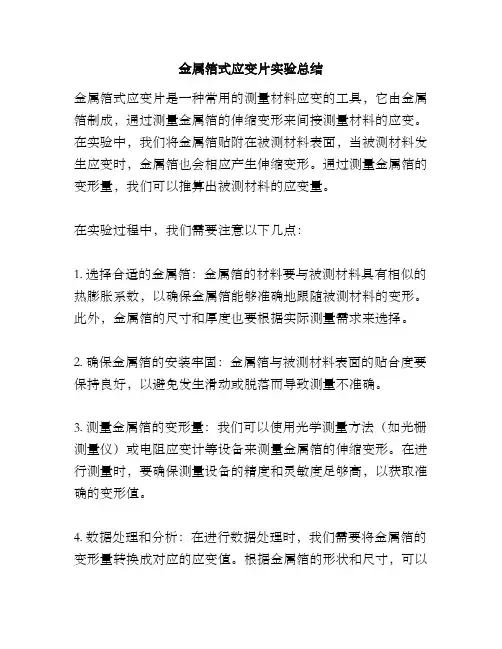 金属箔式应变片实验总结

金属箔式应变片是一种常用的测量材料应变的工具，它由金属箔制成，通过测量金属箔的伸缩变形来间接测量材料的应变。在实验中，我们将金属箔贴附在被测材料表面，当被测材料发生应变时，金属箔也会相应产生伸缩变形。通过测量金属箔的变形量，我们可以推算出被测材料的应变量。

在实验过程中，我们需要注意以下几点：

1. 选择合适的金属箔：金属箔的材料要与被测材料具有相似的热膨胀系数，以确保金属箔能够准确地跟随被测材料的变形。此外，金属箔的尺寸和厚度也要根据实际测量需求来选择。

2. 确保金属箔的安装牢固：金属箔与被测材料表面的贴合度要保持良好，以避免发生滑动或脱落而导致测量不准确。

3. 测量金属箔的变形量：我们可以使用光学测量方法（如光栅测量仪）或电阻应变计等设备来测量金属箔的伸缩变形。在进行测量时，要确保测量设备的精度和灵敏度足够高，以获取准确的变形值。

4. 数据处理和分析：在进行数据处理时，我们需要将金属箔的变形量转换成对应的应变值。根据金属箔的形状和尺寸，可以